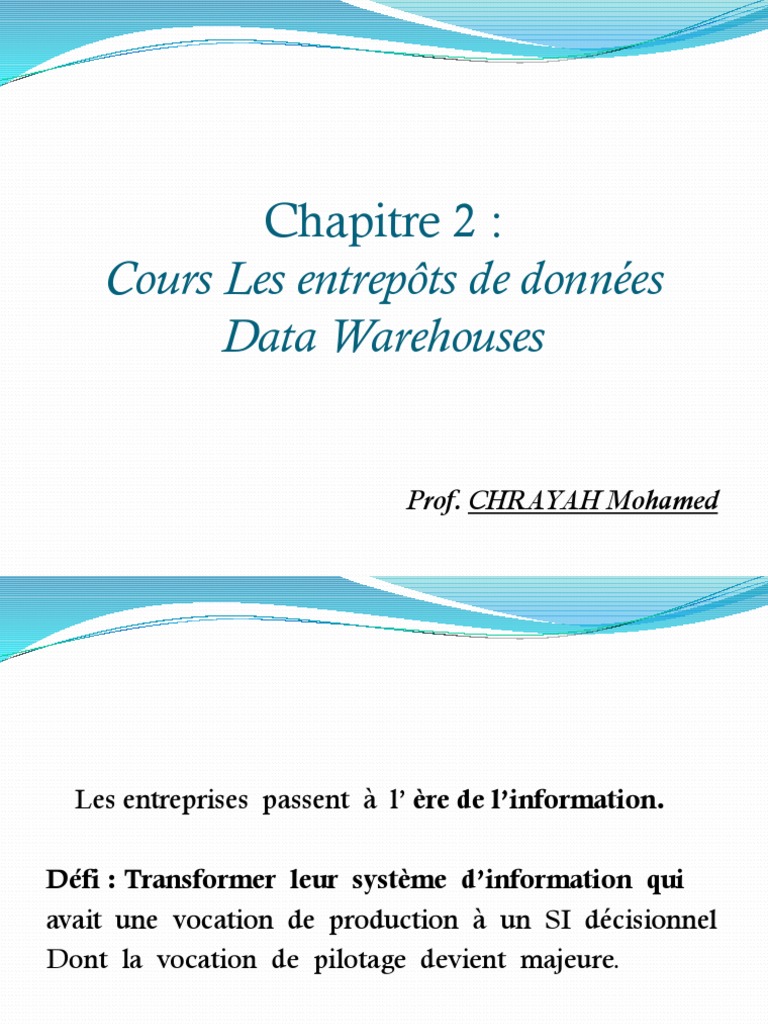 Chapitre 2 :
Cours Les entrepôts de données
Data Warehouses

Prof. CHRAYAH Mohamed

Les entreprises passent à l' ère de l'information.

Défi : Transformer leur système d'information qui avait une vocation de production à un SI décisionnel Dont la vocation de pilotage devient majeure.